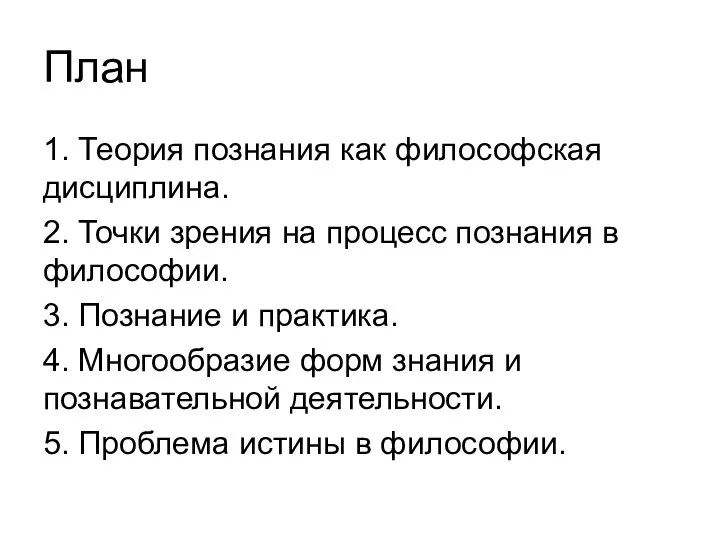 План

1. Теория познания как философская дисциплина.

2. Точки зрения на процесс познания в философии.

3. Познание и практика.

4. Многообразие форм знания и познавательной деятельности.

5. Проблема истины в философии.